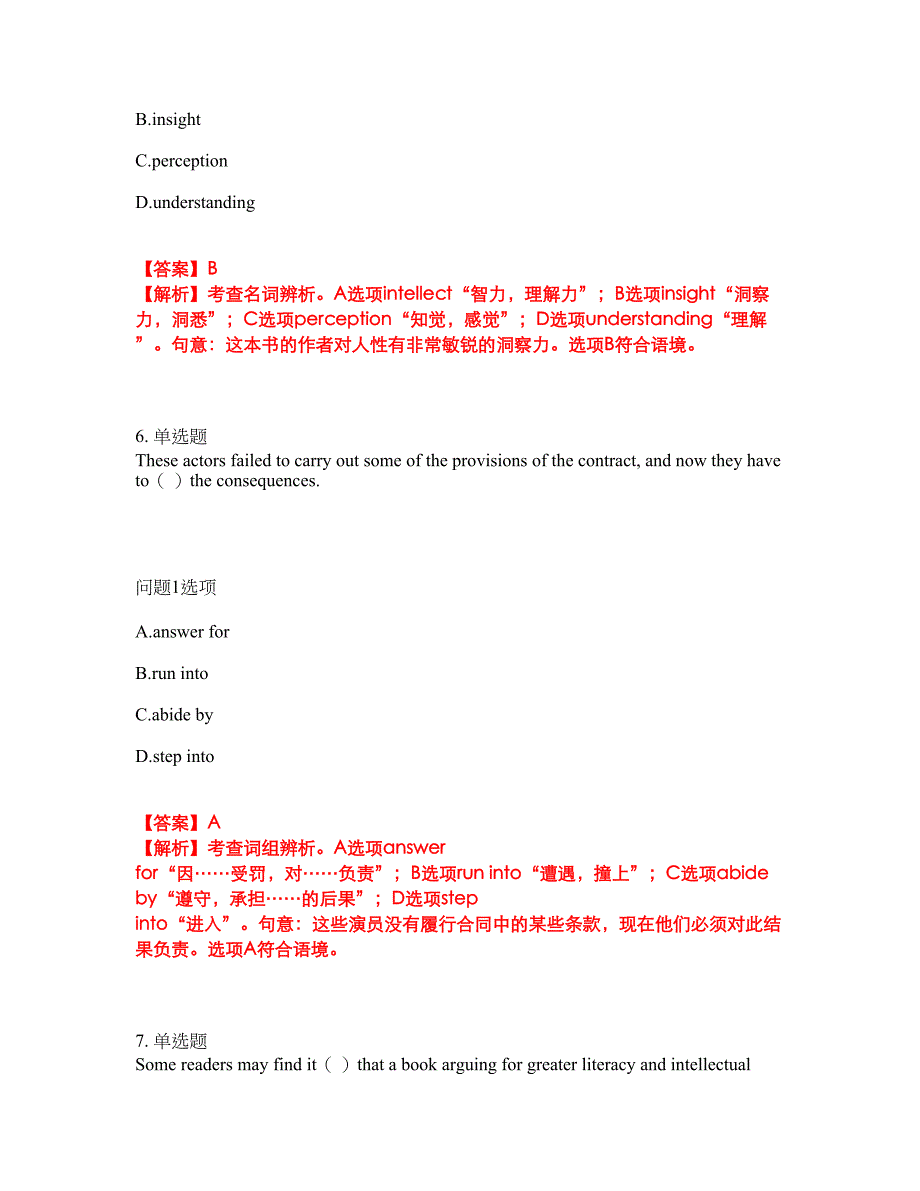 B.insight

C.perception

D.understanding

【答案】B
【解析】考查名词辨析。A选项intellect“智力，理解力”；B选项insight“洞察力，洞悉”；C选项perception“知觉，感觉”；D选项understanding“理解”。句意：这本书的作者对人性有非常敏锐的洞察力。选项B符合语境。

6. 单选题
These actors failed to carry out some of the provisions of the contract, and now they have to（ ）the consequences.

问题1选项

A.answer for

B.run into

C.abide by

D.step into

【答案】A
【解析】考查词组辨析。A选项answer for“因……受罚，对……负责”；B选项run into“遭遇，撞上”；C选项abide by“遵守，承担……的后果”；D选项step into“进入”。句意：这些演员没有履行合同中的某些条款，现在他们必须对此结果负责。选项A符合语境。

7. 单选题
Some readers may find it（ ）that a book arguing for greater literacy and intellectual